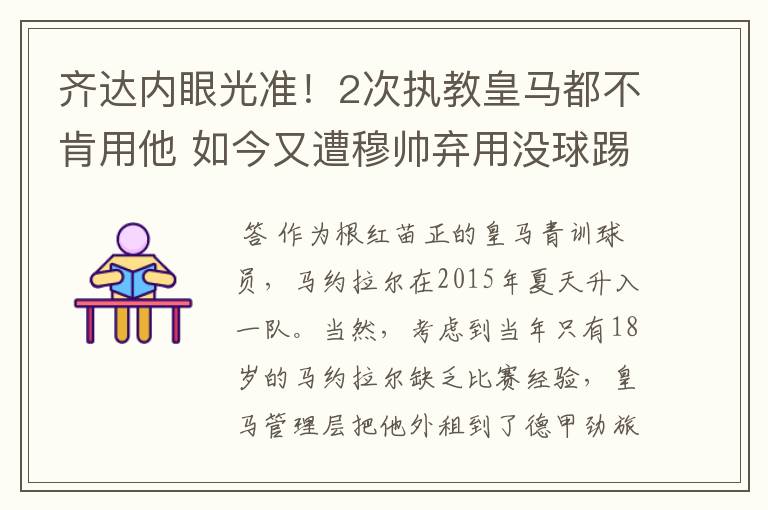 齐达内眼光准！2次执教皇马都不肯用他 如今又遭穆帅弃用没球踢

答 作为根红苗正的皇马青训球员，马约拉尔在2015年夏天升入一队。当然，考虑到当年只有18岁的马约拉尔缺乏比赛经验，皇马管理层把他外租到了德甲劲旅